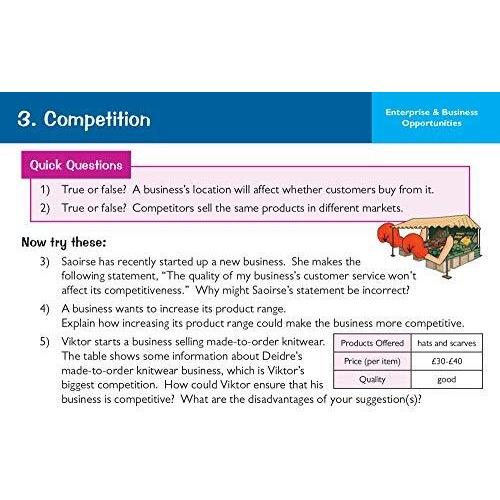 3. Competition

Enterprise & Business Opportunities

Quick Questions

1) True or false? A business's location will affect whether customers buy from it.

2) True or false? Competitors sell the same products in different markets.

Now try these:

3) Saoirse has recently started up a new business. She makes the following statement, "The quality of my business's customer service won't affect its competitiveness." Why might Saoirse's statement be incorrect?

4) A business wants to increase its product range. Explain how increasing its product range could make the business more competitive.

5) Viktor starts a business selling made-to-order knitwear. The table shows some information about Deidre's made-to-order knitwear business, which is Viktor's biggest competition. How could Viktor ensure that his business is competitive? What are the disadvantages of your suggestion(s)?

| Products Offered | hats and scarves |
|---|---|
| Price (per item) | £30-£40 |
| Quality | good |